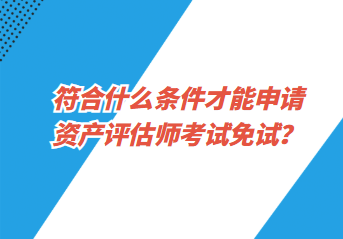 符合什么条件才能申请资产评估师考试免试？